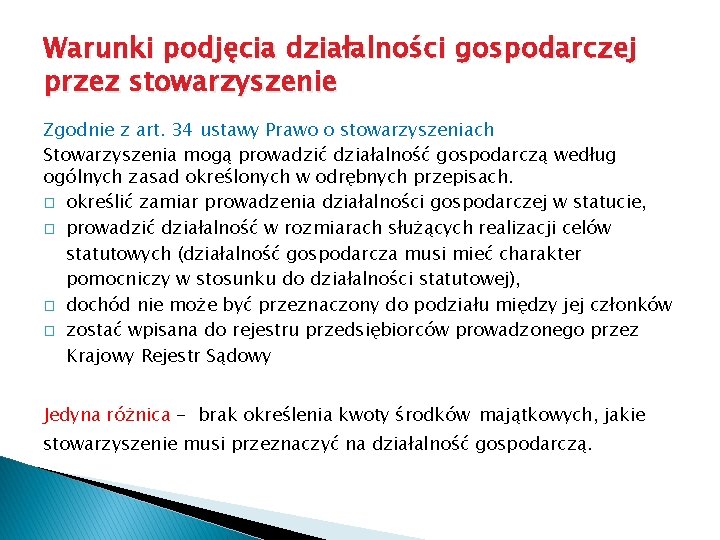 Warunki podjęcia działalności gospodarczej przez stowarzyszenie

Zgodnie z art. 34 ustawy Prawo o stowarzyszeniach
Stowarzyszenia mogą prowadzić działalność gospodarczą według ogólnych zasad określonych w odrębnych przepisach.
□ określić zamiar prowadzenia działalności gospodarczej w statucie,
□ prowadzić działalność w rozmiarach służących realizacji celów statutowych (działalność gospodarcza musi mieć charakter pomocniczy w stosunku do działalności statutowej),
□ dochód nie może być przeznaczony do podziału między jej członków
□ zostać wpisana do rejestru przedsiębiorców prowadzonego przez Krajowy Rejestr Sądowy

Jedyna różnica - brak określenia kwoty środków majątkowych, jakie stowarzyszenie musi przeznaczyć na działalność gospodarczą.